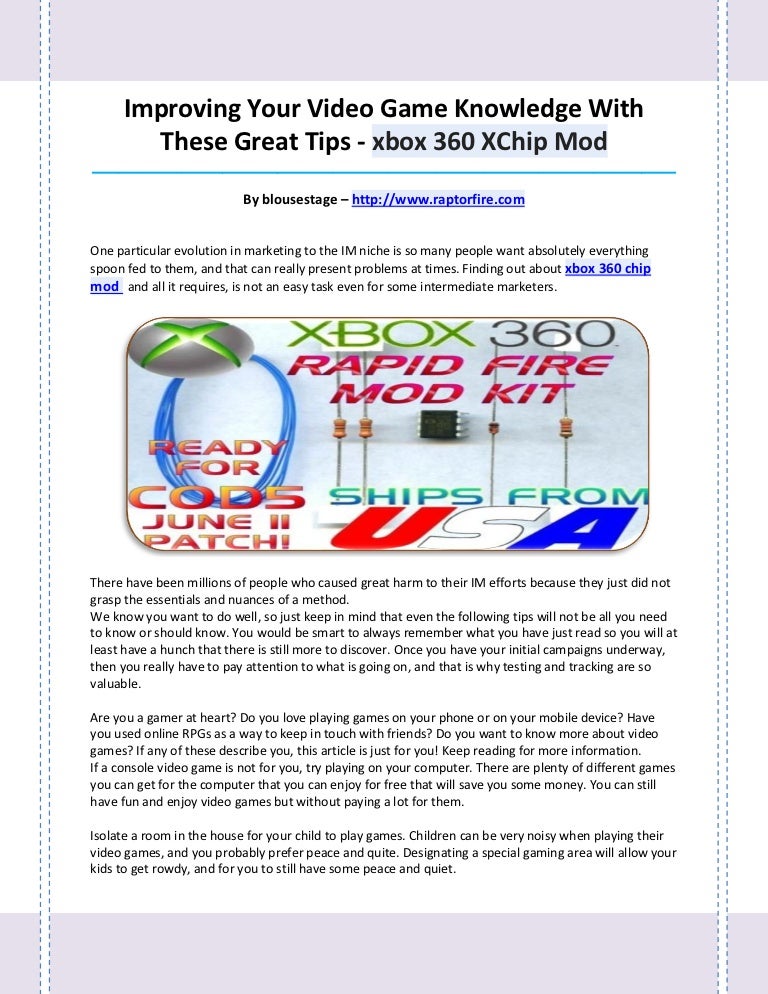 Improving Your Video Game Knowledge With These Great Tips - xbox 360 XChip Mod

By blousestage – http://www.raptorfire.com

One particular evolution in marketing to the IM niche is so many people want absolutely everything spoon fed to them, and that can really present problems at times. Finding out about xbox 360 chip mod and all it requires, is not an easy task even for some intermediate marketers.

XBOX 360
RAPID FIRE MOD KIT
READY FOR COD5 JUNE 11 PATCH!
SHIPS FROM USA

There have been millions of people who caused great harm to their IM efforts because they just did not grasp the essentials and nuances of a method.
We know you want to do well, so just keep in mind that even the following tips will not be all you need to know or should know. You would be smart to always remember what you have just read so you will at least have a hunch that there is still more to discover. Once you have your initial campaigns underway, then you really have to pay attention to what is going on, and that is why testing and tracking are so valuable.

Are you a gamer at heart? Do you love playing games on your phone or on your mobile device? Have you used online RPGs as a way to keep in touch with friends? Do you want to know more about video games? If any of these describe you, this article is just for you! Keep reading for more information.
If a console video game is not for you, try playing on your computer. There are plenty of different games you can get for the computer that you can enjoy for free that will save you some money. You can still have fun and enjoy video games but without paying a lot for them.

Isolate a room in the house for your child to play games. Children can be very noisy when playing their video games, and you probably prefer peace and quite. Designating a special gaming area will allow your kids to get rowdy, and for you to still have some peace and quiet.